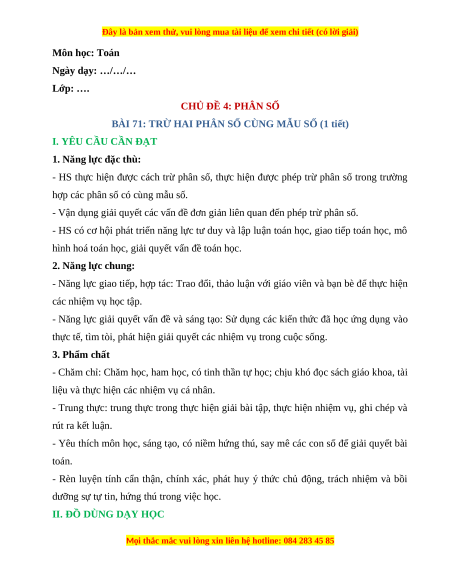 Đây là bản xem thử, vui lòng mua tài liệu để xem chi tiết (có lời giải)

Môn học: Toán

Ngày dạy: …/…/…

Lớp: ….

CHỦ ĐỀ 4: PHÂN SỐ

BÀI 71: TRỪ HAI PHÂN SỐ CÙNG MẪU SỐ (1 tiết)

I. YÊU CẦU CẦN ĐẠT

1. Năng lực đặc thù:

- HS thực hiện được cách trừ phân số, thực hiện được phép trừ phân số trong trường hợp các phân số có cùng mẫu số.

- Vận dụng giải quyết các vấn đề đơn giản liên quan đến phép trừ phân số.

- HS có cơ hội phát triển năng lực tư duy và lập luận toán học, giao tiếp toán học, mô hình hoá toán học, giải quyết vấn đề toán học.

2. Năng lực chung:

- Năng lực giao tiếp, hợp tác: Trao đổi, thảo luận với giáo viên và bạn bè để thực hiện các nhiệm vụ học tập.

- Năng lực giải quyết vấn đề và sáng tạo: Sử dụng các kiến thức đã học ứng dụng vào thực tế, tìm tòi, phát hiện giải quyết các nhiệm vụ trong cuộc sống.

3. Phẩm chất

- Chăm chỉ: Chăm học, ham học, có tinh thần tự học; chịu khó đọc sách giáo khoa, tài liệu và thực hiện các nhiệm vụ cá nhân.

- Trung thực: trung thực trong thực hiện giải bài tập, thực hiện nhiệm vụ, ghi chép và rút ra kết luận.

- Yêu thích môn học, sáng tạo, có niềm hứng thú, say mê các con số để giải quyết bài toán.

- Rèn luyện tính cẩn thận, chính xác, phát huy ý thức chủ động, trách nhiệm và bồi dưỡng sự tự tin, hứng thú trong việc học.

II. ĐỒ DÙNG DẠY HỌC

Mọi thắc mắc vui lòng xin liên hệ hotline: 084 283 45 85